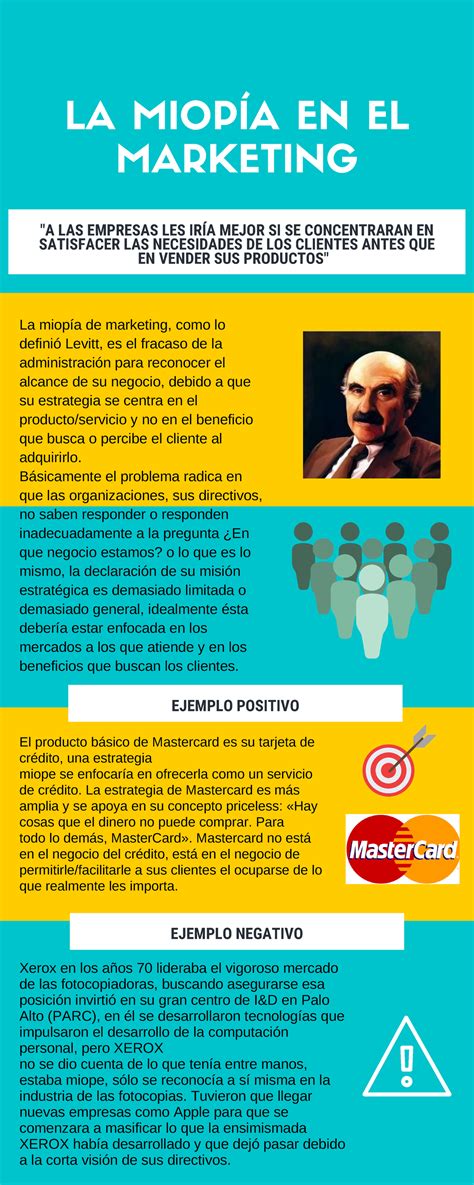 LA MIOPÍA EN EL MARKETING

"A LAS EMPRESAS LES IRÍA MEJOR SI SE CONCENTRARAN EN SATISFACER LAS NECESIDADES DE LOS CLIENTES ANTES QUE EN VENDER SUS PRODUCTOS"

La miopía de marketing, como lo definió Levitt, es el fracaso de la administración para reconocer el alcance de su negocio, debido a que su estrategia se centra en el producto/servicio y no en el beneficio que busca o percibe el cliente al adquirirlo.
Básicamente el problema radica en que las organizaciones, sus directivos, no saben responder o responden inadecuadamente a la pregunta ¿En que negocio estamos? o lo que es lo mismo, la declaración de su misión estratégica es demasiado limitada o demasiado general, idealmente ésta debería estar enfocada en los mercados a los que atiende y en los beneficios que buscan los clientes.

EJEMPLO POSITIVO

El producto básico de Mastercard es su tarjeta de crédito, una estrategia miope se enfocaría en ofrecerla como un servicio de crédito. La estrategia de Mastercard es más amplia y se apoya en su concepto priceless: «Hay cosas que el dinero no puede comprar. Para todo lo demás, MasterCard». Mastercard no está en el negocio del crédito, está en el negocio de permitirle/facilitarle a sus clientes el ocuparse de lo que realmente les importa.

MasterCard

EJEMPLO NEGATIVO

Xerox en los años 70 lideraba el vigoroso mercado de las fotocopiadoras, buscando asegurarse esa posición invirtió en su gran centro de I&D en Palo Alto (PARC), en él se desarrollaron tecnologías que impulsaron el desarrollo de la computación personal, pero XEROX no se dio cuenta de lo que tenía entre manos, estaba miope, sólo se reconocía a sí misma en la industria de las fotocopias. Tuvieron que llegar nuevas empresas como Apple para que se comenzara a masificar lo que la ensimismada XEROX había desarrollado y que dejó pasar debido a la corta visión de sus directivos.